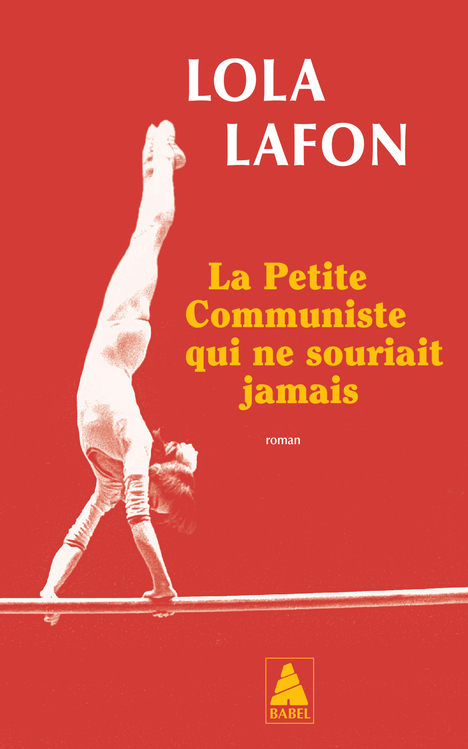 LOLA LAFON

La Petite Communiste qui ne souriait jamais

roman

BABEL